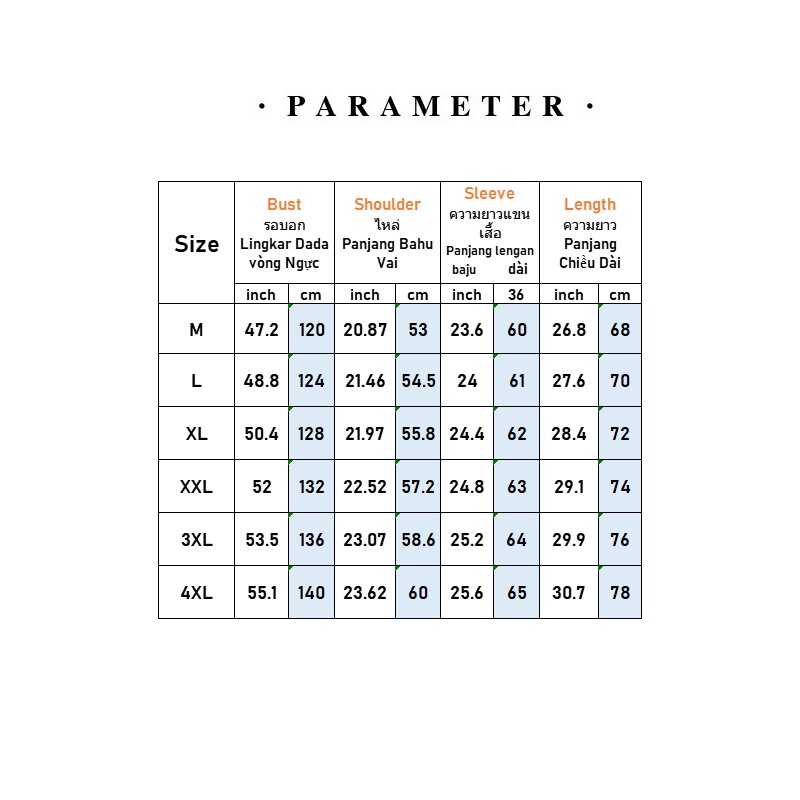 · PARAMETER ·

| Size | Bust รอบอก Lingkar Dada vòng Ngực | | Shoulder ไหล่ Panjang Bahu Vai | | Sleeve ความยาวแขนเสื้อ Panjang lengan baju dài | | Length ความยาว Panjang Chiều Dài | |
|---|---|---|---|---|---|---|---|---|
| | inch | cm | inch | cm | inch | 36 | inch | cm |
| M | 47.2 | 120 | 20.87 | 53 | 23.6 | 60 | 26.8 | 68 |
| L | 48.8 | 124 | 21.46 | 54.5 | 24 | 61 | 27.6 | 70 |
| XL | 50.4 | 128 | 21.97 | 55.8 | 24.4 | 62 | 28.4 | 72 |
| XXL | 52 | 132 | 22.52 | 57.2 | 24.8 | 63 | 29.1 | 74 |
| 3XL | 53.5 | 136 | 23.07 | 58.6 | 25.2 | 64 | 29.9 | 76 |
| 4XL | 55.1 | 140 | 23.62 | 60 | 25.6 | 65 | 30.7 | 78 |